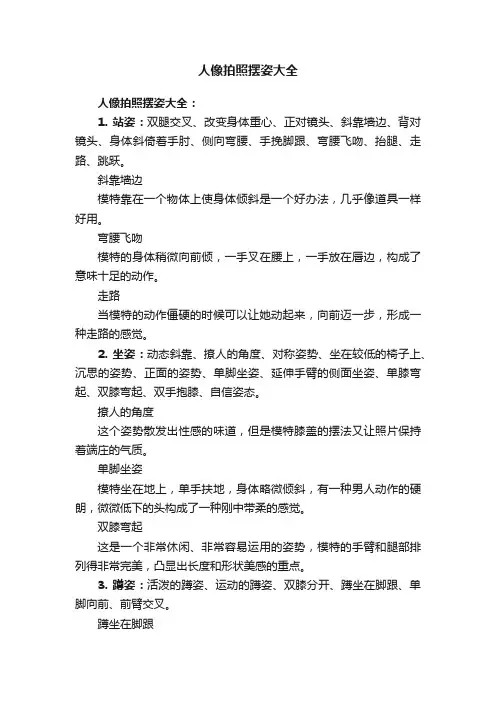 人像拍照摆姿大全

人像拍照摆姿大全：

1. 站姿：双腿交叉、改变身体重心、正对镜头、斜靠墙边、背对镜头、身体斜倚着手肘、侧向弯腰、手挽脚跟、弯腰飞吻、抬腿、走路、跳跃。

斜靠墙边

模特靠在一个物体上使身体倾斜是一个好办法，几乎像道具一样好用。

弯腰飞吻

模特的身体稍微向前倾，一手叉在腰上，一手放在唇边，构成了意味十足的动作。

走路

当模特的动作僵硬的时候可以让她动起来，向前迈一步，形成一种走路的感觉。

2. 坐姿：动态斜靠、撩人的角度、对称姿势、坐在较低的椅子上、沉思的姿势、正面的姿势、单脚坐姿、延伸手臂的侧面坐姿、单膝弯起、双膝弯起、双手抱膝、自信姿态。

撩人的角度

这个姿势散发出性感的味道，但是模特膝盖的摆法又让照片保持着端庄的气质。

单脚坐姿

模特坐在地上，单手扶地，身体略微倾斜，有一种男人动作的硬朗，微微低下的头构成了一种刚中带柔的感觉。

双膝弯起

这是一个非常休闲、非常容易运用的姿势，模特的手臂和腿部排列得非常完美，凸显出长度和形状美感的重点。

3. 蹲姿：活泼的蹲姿、运动的蹲姿、双膝分开、蹲坐在脚跟、单脚向前、前臂交叉。

蹲坐在脚跟